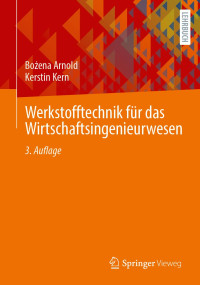 LEHRBUCH

Bożena Arnold
Kerstin Kern

Werkstofftechnik für das Wirtschaftsingenieurwesen

3. Auflage

Springer Vieweg